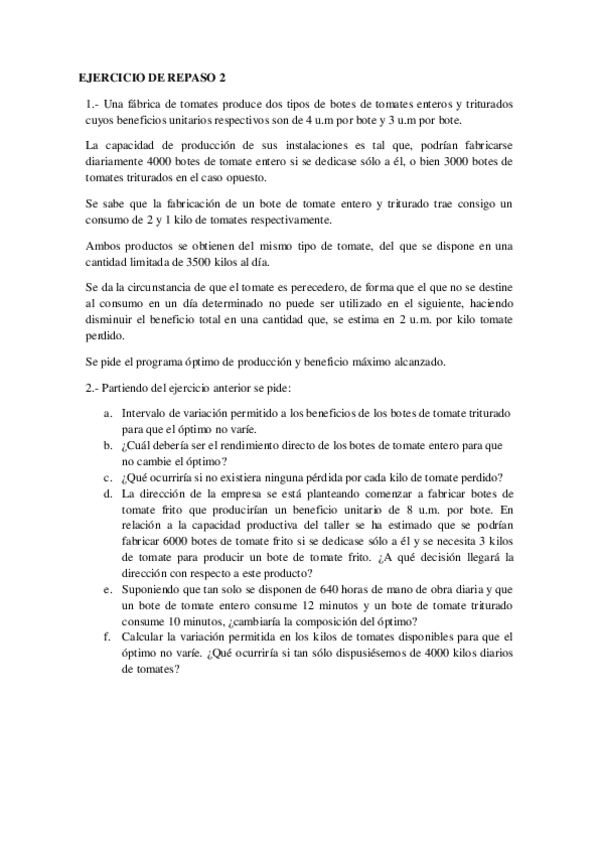 EJERCICIO DE REPASO 2

1.- Una fábrica de tomates produce dos tipos de botes de tomates enteros y triturados cuyos beneficios unitarios respectivos son de 4 u.m por bote y 3 u.m por bote.

La capacidad de producción de sus instalaciones es tal que, podrían fabricarse diariamente 4000 botes de tomate entero si se dedicase sólo a él, o bien 3000 botes de tomates triturados en el caso opuesto.

Se sabe que la fabricación de un bote de tomate entero y triturado trae consigo un consumo de 2 y 1 kilo de tomates respectivamente.

Ambos productos se obtienen del mismo tipo de tomate, del que se dispone en una cantidad limitada de 3500 kilos al día.

Se da la circunstancia de que el tomate es perecedero, de forma que el que no se destine al consumo en un día determinado no puede ser utilizado en el siguiente, haciendo disminuir el beneficio total en una cantidad que, se estima en 2 u.m. por kilo tomate perdido.

Se pide el programa óptimo de producción y beneficio máximo alcanzado.

2.- Partiendo del ejercicio anterior se pide:

a. Intervalo de variación permitido a los beneficios de los botes de tomate triturado para que el óptimo no varíe.
b. ¿Cuál debería ser el rendimiento directo de los botes de tomate entero para que no cambie el óptimo?
c. ¿Qué ocurriría si no existiera ninguna pérdida por cada kilo de tomate perdido?
d. La dirección de la empresa se está planteando comenzar a fabricar botes de tomate frito que producirían un beneficio unitario de 8 u.m. por bote. En relación a la capacidad productiva del taller se ha estimado que se podrían fabricar 6000 botes de tomate frito si se dedicase sólo a él y se necesita 3 kilos de tomate para producir un bote de tomate frito. ¿A qué decisión llegará la dirección con respecto a este producto?
e. Suponiendo que tan solo se disponen de 640 horas de mano de obra diaria y que un bote de tomate entero consume 12 minutos y un bote de tomate triturado consume 10 minutos, ¿cambiaría la composición del óptimo?
f. Calcular la variación permitida en los kilos de tomates disponibles para que el óptimo no varíe. ¿Qué ocurriría si tan sólo dispusiésemos de 4000 kilos diarios de tomates?